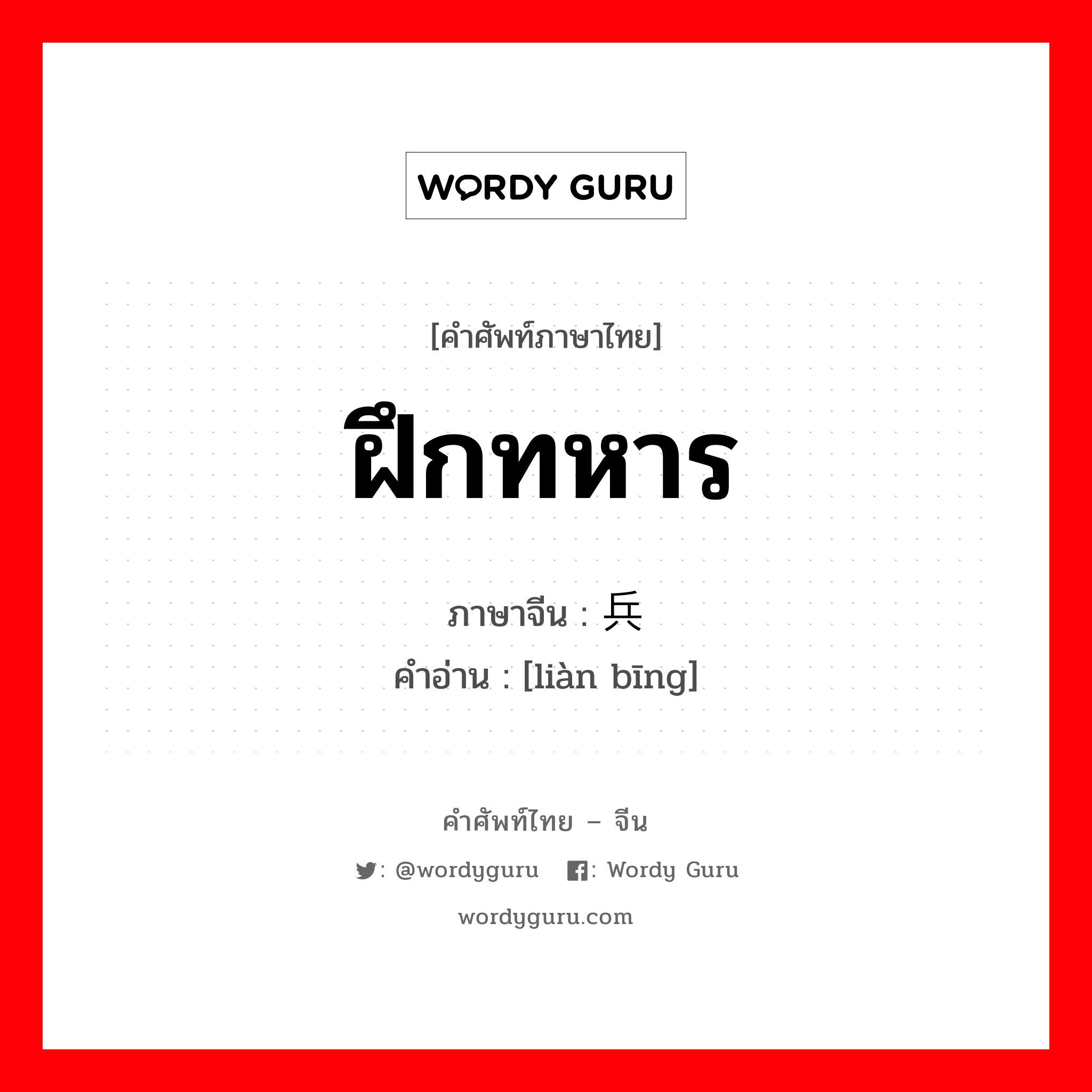 WORDY GURU

[คำศัพท์ภาษาไทย]

ฝึกทหาร

ภาษาจีน : 兵

คำอ่าน : [liàn bīng]

คำศัพท์ไทย – จีน

: @wordyguru : Wordy Guru

wordyguru.com